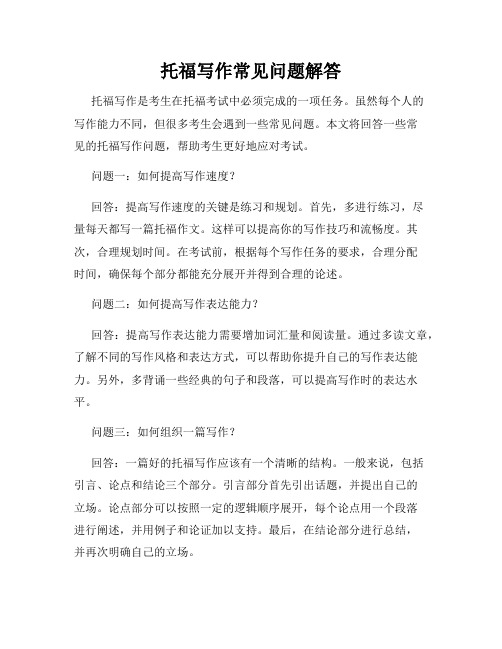 托福写作常见问题解答

托福写作是考生在托福考试中必须完成的一项任务。虽然每个人的写作能力不同，但很多考生会遇到一些常见问题。本文将回答一些常见的托福写作问题，帮助考生更好地应对考试。

问题一：如何提高写作速度？

回答：提高写作速度的关键是练习和规划。首先，多进行练习，尽量每天都写一篇托福作文。这样可以提高你的写作技巧和流畅度。其次，合理规划时间。在考试前，根据每个写作任务的要求，合理分配时间，确保每个部分都能充分展开并得到合理的论述。

问题二：如何提高写作表达能力？

回答：提高写作表达能力需要增加词汇量和阅读量。通过多读文章，了解不同的写作风格和表达方式，可以帮助你提升自己的写作表达能力。另外，多背诵一些经典的句子和段落，可以提高写作时的表达水平。

问题三：如何组织一篇写作？

回答：一篇好的托福写作应该有一个清晰的结构。一般来说，包括引言、论点和结论三个部分。引言部分首先引出话题，并提出自己的立场。论点部分可以按照一定的逻辑顺序展开，每个论点用一个段落进行阐述，并用例子和论证加以支持。最后，在结论部分进行总结，并再次明确自己的立场。